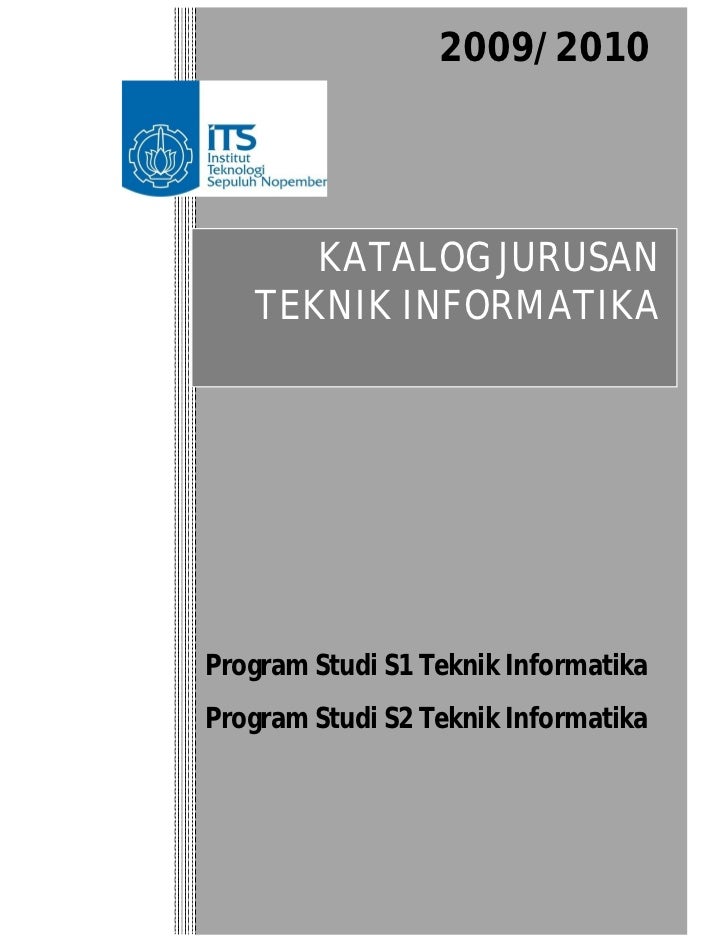 2009/2010

ITS
Institut
Teknologi
Sepuluh Nopember

KATALOG JURUSAN TEKNIK INFORMATIKA

Program Studi S1 Teknik Informatika

Program Studi S2 Teknik Informatika